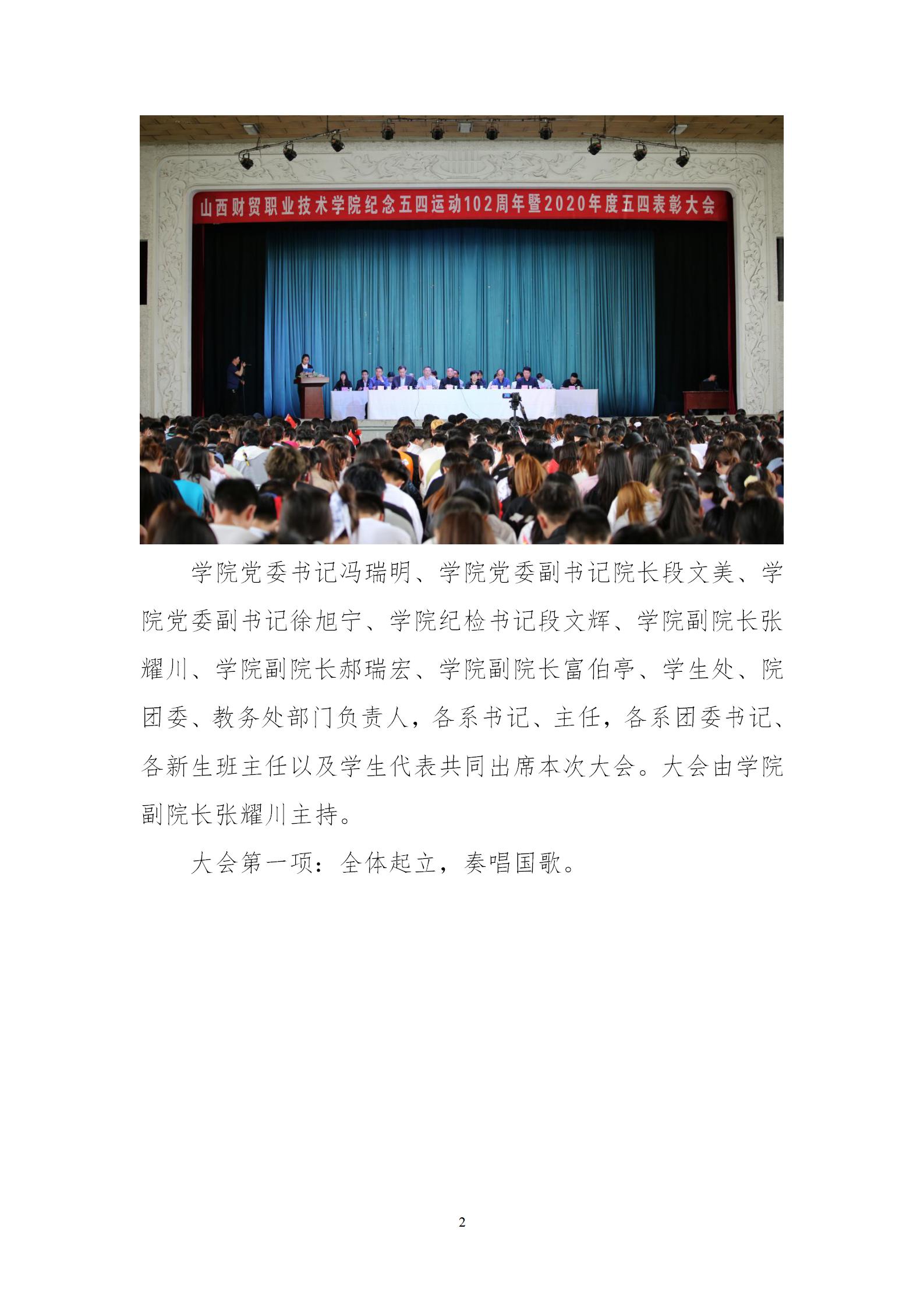 山西财贸职业技术学院纪念五四运动102周年暨2020年度五四表彰大会

学院党委书记冯瑞明、学院党委副书记院长段文美、学院党委副书记徐旭宁、学院纪检书记段文辉、学院副院长张耀川、学院副院长郝瑞宏、学院副院长富伯亭、学生处、院团委、教务处部门负责人，各系书记、主任，各系团委书记、各新生班主任以及学生代表共同出席本次大会。大会由学院副院长张耀川主持。

大会第一项：全体起立，奏唱国歌。

2